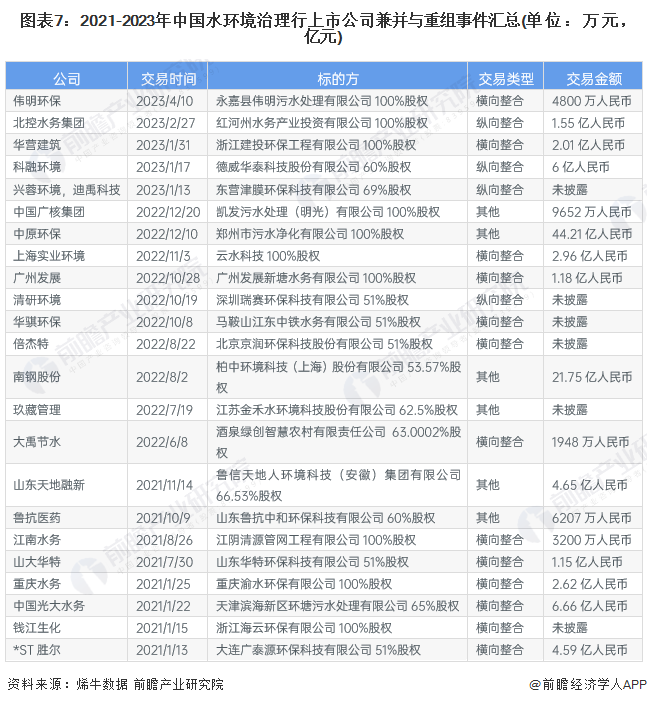 图表7：2021-2023年中国水环境治理行上市公司兼并与重组事件汇总(单位：万元，亿元)

| 公司 | 交易时间 | 标的方 | 交易类型 | 交易金额 |
|---|---|---|---|---|
| 伟明环保 | 2023/4/10 | 永嘉县伟明污水处理有限公司 100%股权 | 横向整合 | 4800 万人民币 |
| 北控水务集团 | 2023/2/27 | 红河州水务产业投资有限公司 100%股权 | 纵向整合 | 1.55 亿人民币 |
| 华营建筑 | 2023/1/31 | 浙江建投环保工程有限公司 100%股权 | 横向整合 | 2.01 亿人民币 |
| 科融环境 | 2023/1/17 | 德威华泰科技股份有限公司 60%股权 | 纵向整合 | 6 亿人民币 |
| 兴蓉环境，迪禹科技 | 2023/1/13 | 东营津膜环保科技有限公司 69%股权 | 纵向整合 | 未披露 |
| 中国广核集团 | 2022/12/20 | 凯发污水处理（明光）有限公司 100%股权 | 其他 | 9652 万人民币 |
| 中原环保 | 2022/12/10 | 郑州市污水净化有限公司 100%股权 | 其他 | 44.21 亿人民币 |
| 上海实业环境 | 2022/11/3 | 云水科技 100%股权 | 横向整合 | 2.96 亿人民币 |
| 广州发展 | 2022/10/28 | 广州发展新塘水务有限公司 100%股权 | 横向整合 | 1.18 亿人民币 |
| 清研环境 | 2022/10/19 | 深圳瑞赛环保科技有限公司 51%股权 | 纵向整合 | 未披露 |
| 华骐环保 | 2022/10/8 | 马鞍山江东中铁水务有限公司 51%股权 | 横向整合 | 未披露 |
| 倍杰特 | 2022/8/22 | 北京京润环保科技股份有限公司 51%股权 | 横向整合 | 未披露 |
| 南钢股份 | 2022/8/2 | 柏中环境科技（上海）股份有限公司 53.57%股权 | 其他 | 21.75 亿人民币 |
| 玖藏管理 | 2022/7/19 | 江苏金禾水环境科技股份有限公司 62.5%股权 | 其他 | 未披露 |
| 大禹节水 | 2022/6/8 | 酒泉绿创智慧农村有限责任公司 63.0002%股权 | 横向整合 | 1948 万人民币 |
| 山东天地融新 | 2021/11/14 | 鲁信天地人环境科技（安徽）集团有限公司 66.53%股权 | 其他 | 4.65 亿人民币 |
| 鲁抗医药 | 2021/10/9 | 山东鲁抗中和环保科技有限公司 60%股权 | 其他 | 6207 万人民币 |
| 江南水务 | 2021/8/26 | 江阴清源管网工程有限公司 100%股权 | 横向整合 | 3200 万人民币 |
| 山大华特 | 2021/7/30 | 山东华特环保科技有限公司 51%股权 | 横向整合 | 1.15 亿人民币 |
| 重庆水务 | 2021/1/25 | 重庆渝水环保有限公司 100%股权 | 横向整合 | 2.62 亿人民币 |
| 中国光大水务 | 2021/1/22 | 天津滨海新区环塘污水处理有限公司 65%股权 | 横向整合 | 6.66 亿人民币 |
| 钱江生化 | 2021/1/15 | 浙江海云环保有限公司 100%股权 | 横向整合 | 未披露 |
| *ST 胜尔 | 2021/1/13 | 大连广泰源环保科技有限公司 51%股权 | 横向整合 | 4.59 亿人民币 |

资料来源：烯牛数据 前瞻产业研究院

@前瞻经济学人APP